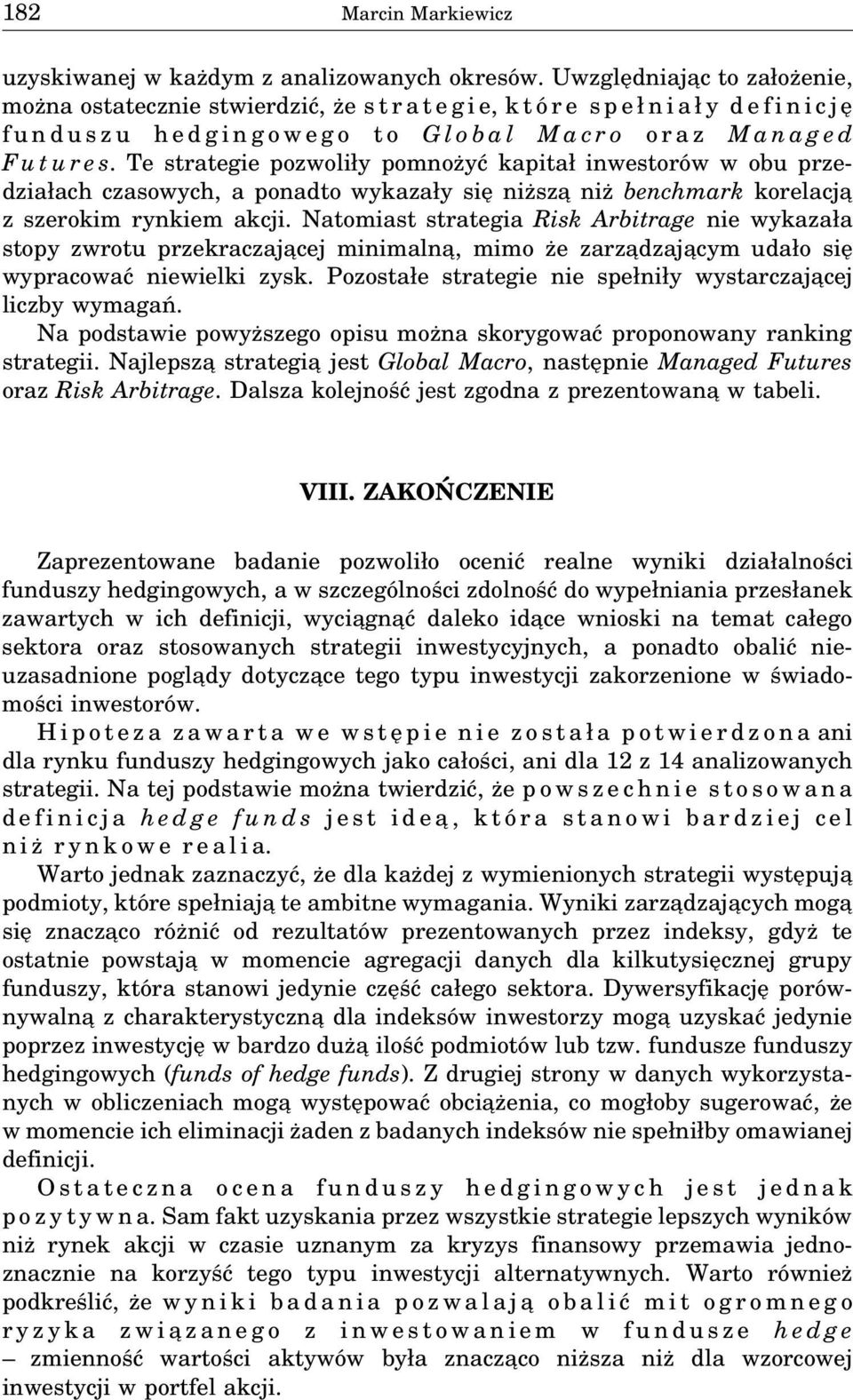 182 Marcin Markiewicz

uzyskiwanej w każdym z analizowanych okresów. Uwzględniając to założenie, można ostatecznie stwierdzić, że strategie, które spełniały definicję funduszu hedgingowego to Global Macro oraz Managed Futures. Te strategie pozwoliły pomnożyć kapitał inwestorów w obu przedziałach czasowych, a ponadto wykazały się niższą niż benchmark korelacją z szerokim rynkiem akcji. Natomiast strategia Risk Arbitrage nie wykazała stopy zwrotu przekraczającej minimalną, mimo że zarządzającym udało się wypracować niewielki zysk. Pozostałe strategie nie spełniły wystarczającej liczby wymagań.

Na podstawie powyższego opisu można skorygować proponowany ranking strategii. Najlepszą strategią jest Global Macro, następnie Managed Futures oraz Risk Arbitrage. Dalsza kolejność jest zgodna z prezentowaną w tabeli.

VIII. ZAKOŃCZENIE

Zaprezentowane badanie pozwoliło ocenić realne wyniki działalności funduszy hedgingowych, a w szczególności zdolność do wypełniania przesłanek zawartych w ich definicji, wyciągnąć daleko idące wnioski na temat całego sektora oraz stosowanych strategii inwestycyjnych, a ponadto obalić nieuzasadnione poglądy dotyczące tego typu inwestycji zakorzenione w świadomości inwestorów.

Hipoteza zawarta we wstępie nie została potwierdzona ani dla rynku funduszy hedgingowych jako całości, ani dla 12 z 14 analizowanych strategii. Na tej podstawie można twierdzić, że powszechnie stosowana definicja hedge funds jest ideą, która stanowi bardziej cel niż rynkowe realia.

Warto jednak zaznaczyć, że dla każdej z wymienionych strategii występują podmioty, które spełniają te ambitne wymagania. Wyniki zarządzających mogą się znacząco różnić od rezultatów prezentowanych przez indeksy, gdyż te ostatnie powstają w momencie agregacji danych dla kilkutysięcznej grupy funduszy, która stanowi jedynie część całego sektora. Dywersyfikację porównywalną z charakterystyczną dla indeksów inwestorzy mogą uzyskać jedynie poprzez inwestycję w bardzo dużą ilość podmiotów lub tzw. fundusze funduszy hedgingowych (funds of hedge funds). Z drugiej strony w danych wykorzystanych w obliczeniach mogą występować obciążenia, co mogłoby sugerować, że w momencie ich eliminacji żaden z badanych indeksów nie spełniłby omawianej definicji.

Ostateczna ocena funduszy hedgingowych jest jednak pozytywna. Sam fakt uzyskania przez wszystkie strategie lepszych wyników niż rynek akcji w czasie uznanym za kryzys finansowy przemawia jednoznacznie na korzyść tego typu inwestycji alternatywnych. Warto również podkreślić, że wyniki badania pozwalają obalić mit ogromnego ryzyka związanego z inwestowaniem w fundusze hedge – zmienność wartości aktywów była znacząco niższa niż dla wzorcowej inwestycji w portfel akcji.